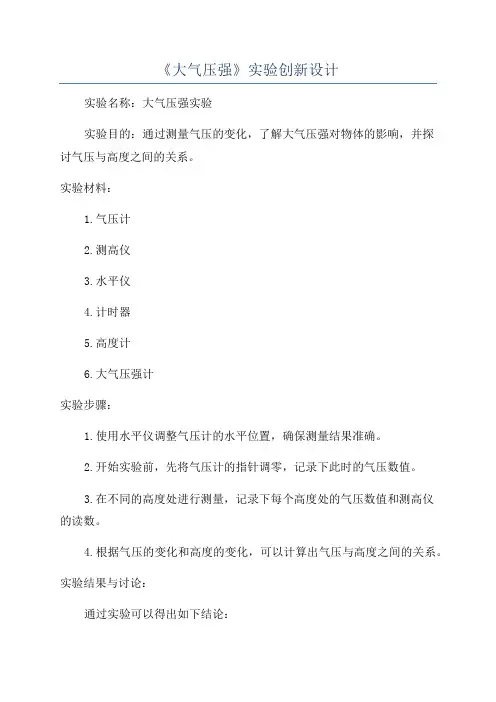 《大气压强》实验创新设计

实验名称：大气压强实验

实验目的：通过测量气压的变化，了解大气压强对物体的影响，并探讨气压与高度之间的关系。

实验材料：

1.气压计

2.测高仪

3.水平仪

4.计时器

5.高度计

6.大气压强计

实验步骤：

1.使用水平仪调整气压计的水平位置，确保测量结果准确。

2.开始实验前，先将气压计的指针调零，记录下此时的气压数值。

3.在不同的高度处进行测量，记录下每个高度处的气压数值和测高仪的读数。

4.根据气压的变化和高度的变化，可以计算出气压与高度之间的关系。

实验结果与讨论：

通过实验可以得出如下结论：